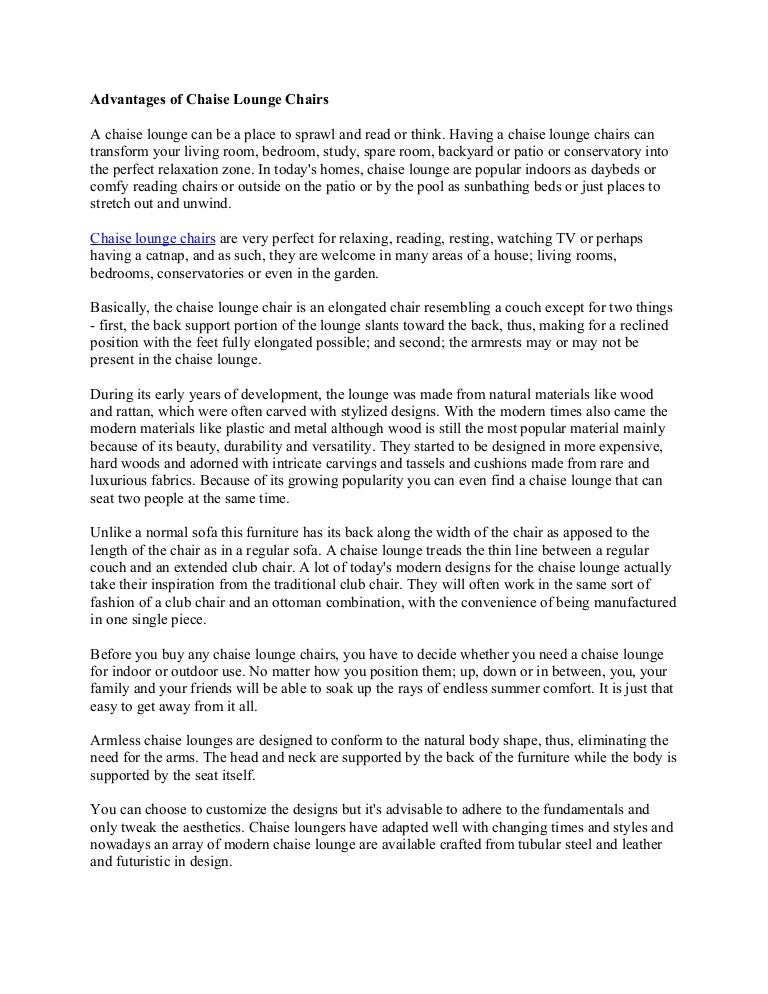 Advantages of Chaise Lounge Chairs

A chaise lounge can be a place to sprawl and read or think. Having a chaise lounge chairs can transform your living room, bedroom, study, spare room, backyard or patio or conservatory into the perfect relaxation zone. In today's homes, chaise lounge are popular indoors as daybeds or comfy reading chairs or outside on the patio or by the pool as sunbathing beds or just places to stretch out and unwind.

Chaise lounge chairs are very perfect for relaxing, reading, resting, watching TV or perhaps having a catnap, and as such, they are welcome in many areas of a house; living rooms, bedrooms, conservatories or even in the garden.

Basically, the chaise lounge chair is an elongated chair resembling a couch except for two things - first, the back support portion of the lounge slants toward the back, thus, making for a reclined position with the feet fully elongated possible; and second; the armrests may or may not be present in the chaise lounge.

During its early years of development, the lounge was made from natural materials like wood and rattan, which were often carved with stylized designs. With the modern times also came the modern materials like plastic and metal although wood is still the most popular material mainly because of its beauty, durability and versatility. They started to be designed in more expensive, hard woods and adorned with intricate carvings and tassels and cushions made from rare and luxurious fabrics. Because of its growing popularity you can even find a chaise lounge that can seat two people at the same time.

Unlike a normal sofa this furniture has its back along the width of the chair as apposed to the length of the chair as in a regular sofa. A chaise lounge treads the thin line between a regular couch and an extended club chair. A lot of today's modern designs for the chaise lounge actually take their inspiration from the traditional club chair. They will often work in the same sort of fashion of a club chair and an ottoman combination, with the convenience of being manufactured in one single piece.

Before you buy any chaise lounge chairs, you have to decide whether you need a chaise lounge for indoor or outdoor use. No matter how you position them; up, down or in between, you, your family and your friends will be able to soak up the rays of endless summer comfort. It is just that easy to get away from it all.

Armless chaise lounges are designed to conform to the natural body shape, thus, eliminating the need for the arms. The head and neck are supported by the back of the furniture while the body is supported by the seat itself.

You can choose to customize the designs but it's advisable to adhere to the fundamentals and only tweak the aesthetics. Chaise loungers have adapted well with changing times and styles and nowadays an array of modern chaise lounge are available crafted from tubular steel and leather and futuristic in design.